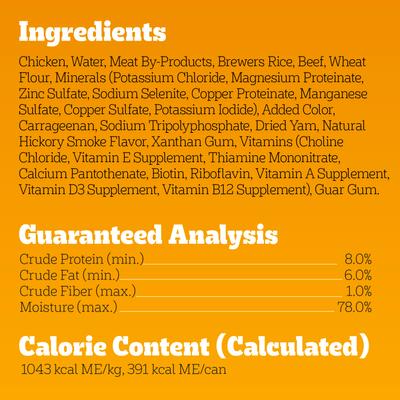 Ingredients

Chicken, Water, Meat By-Products, Brewers Rice, Beef, Wheat Flour, Minerals (Potassium Chloride, Magnesium Proteinate, Zinc Sulfate, Sodium Selenite, Copper Proteinate, Manganese Sulfate, Copper Sulfate, Potassium Iodide), Added Color, Carrageenan, Sodium Tripolyphosphate, Dried Yam, Natural Hickory Smoke Flavor, Xanthan Gum, Vitamins (Choline Chloride, Vitamin E Supplement, Thiamine Mononitrate, Calcium Pantothenate, Biotin, Riboflavin, Vitamin A Supplement, Vitamin D3 Supplement, Vitamin B12 Supplement), Guar Gum.

Guaranteed Analysis

| | |
|---|---|
| Crude Protein (min.) | 8.0% |
| Crude Fat (min.) | 6.0% |
| Crude Fiber (max.) | 1.0% |
| Moisture (max.) | 78.0% |

Calorie Content (Calculated)

1043 kcal ME/kg, 391 kcal ME/can